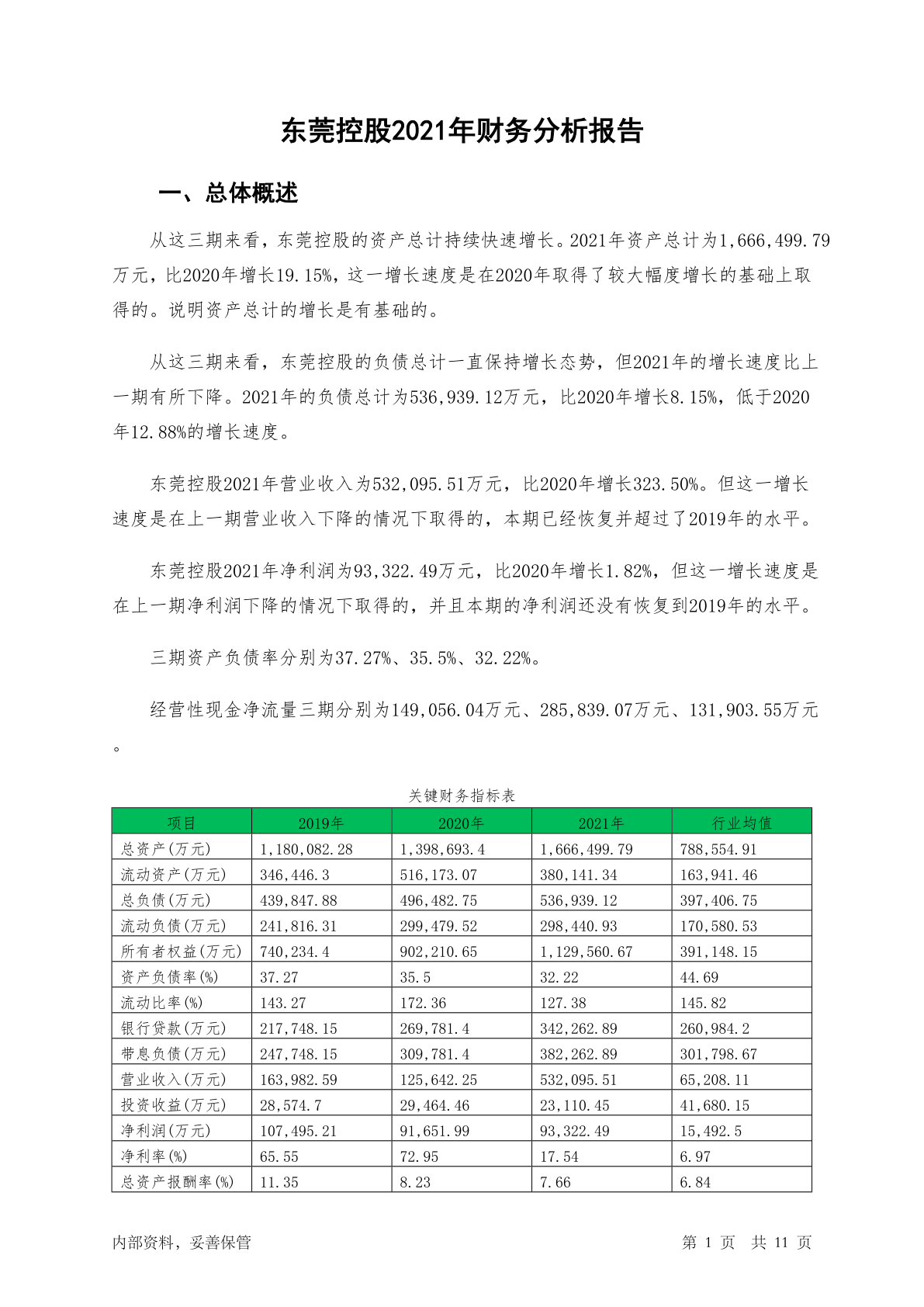 东莞控股2021年财务分析报告

一、总体概述

从这三期来看，东莞控股的资产总计持续快速增长。2021年资产总计为1,666,499.79万元，比2020年增长19.15%，这一增长速度是在2020年取得了较大幅度增长的基础上取得的。说明资产总计的增长是有基础的。

从这三期来看，东莞控股的负债总计一直保持增长态势，但2021年的增长速度比上一期有所下降。2021年的负债总计为536,939.12万元，比2020年增长8.15%，低于2020年12.88%的增长速度。

东莞控股2021年营业收入为532,095.51万元，比2020年增长323.50%。但这一增长速度是在上一期营业收入下降的情况下取得的，本期已经恢复并超过了2019年的水平。

东莞控股2021年净利润为93,322.49万元，比2020年增长1.82%，但这一增长速度是在上一期净利润下降的情况下取得的，并且本期的净利润还没有恢复到2019年的水平。

三期资产负债率分别为37.27%、35.5%、32.22%。

经营性现金净流量三期分别为149,056.04万元、285,839.07万元、131,903.55万元。

关键财务指标表

| 项目 | 2019年 | 2020年 | 2021年 | 行业均值 |
|---|---|---|---|---|
| 总资产(万元) | 1,180,082.28 | 1,398,693.4 | 1,666,499.79 | 788,554.91 |
| 流动资产(万元) | 346,446.3 | 516,173.07 | 380,141.34 | 163,941.46 |
| 总负债(万元) | 439,847.88 | 496,482.75 | 536,939.12 | 397,406.75 |
| 流动负债(万元) | 241,816.31 | 299,479.52 | 298,440.93 | 170,580.53 |
| 所有者权益(万元) | 740,234.4 | 902,210.65 | 1,129,560.67 | 391,148.15 |
| 资产负债率(%) | 37.27 | 35.5 | 32.22 | 44.69 |
| 流动比率(%) | 143.27 | 172.36 | 127.38 | 145.82 |
| 银行贷款(万元) | 217,748.15 | 269,781.4 | 342,262.89 | 260,984.2 |
| 带息负债(万元) | 247,748.15 | 309,781.4 | 382,262.89 | 301,798.67 |
| 营业收入(万元) | 163,982.59 | 125,642.25 | 532,095.51 | 65,208.11 |
| 投资收益(万元) | 28,574.7 | 29,464.46 | 23,110.45 | 41,680.15 |
| 净利润(万元) | 107,495.21 | 91,651.99 | 93,322.49 | 15,492.5 |
| 净利率(%) | 65.55 | 72.95 | 17.54 | 6.97 |
| 总资产报酬率(%) | 11.35 | 8.23 | 7.66 | 6.84 |

内部资料，妥善保管

第 1 页 共 11 页